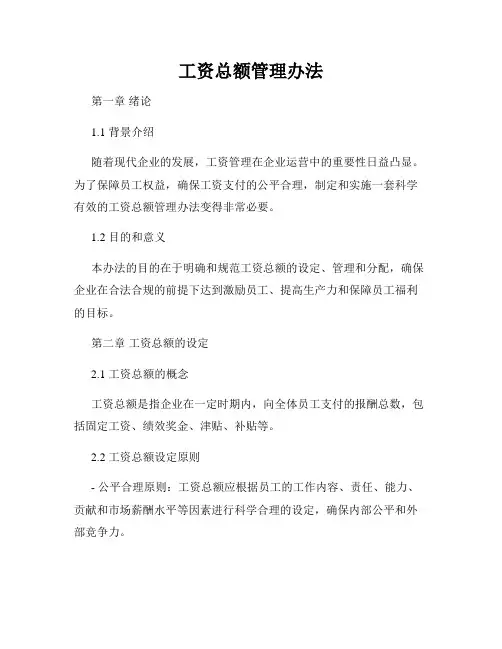 工资总额管理办法

第一章 绪论

1.1 背景介绍

随着现代企业的发展，工资管理在企业运营中的重要性日益凸显。为了保障员工权益，确保工资支付的公平合理，制定和实施一套科学有效的工资总额管理办法变得非常必要。

1.2 目的和意义

本办法的目的在于明确和规范工资总额的设定、管理和分配，确保企业在合法合规的前提下达到激励员工、提高生产力和保障员工福利的目标。

第二章 工资总额的设定

2.1 工资总额的概念

工资总额是指企业在一定时期内，向全体员工支付的报酬总数，包括固定工资、绩效奖金、津贴、补贴等。

2.2 工资总额设定原则

- 公平合理原则：工资总额应根据员工的工作内容、责任、能力、贡献和市场薪酬水平等因素进行科学合理的设定，确保内部公平和外部竞争力。